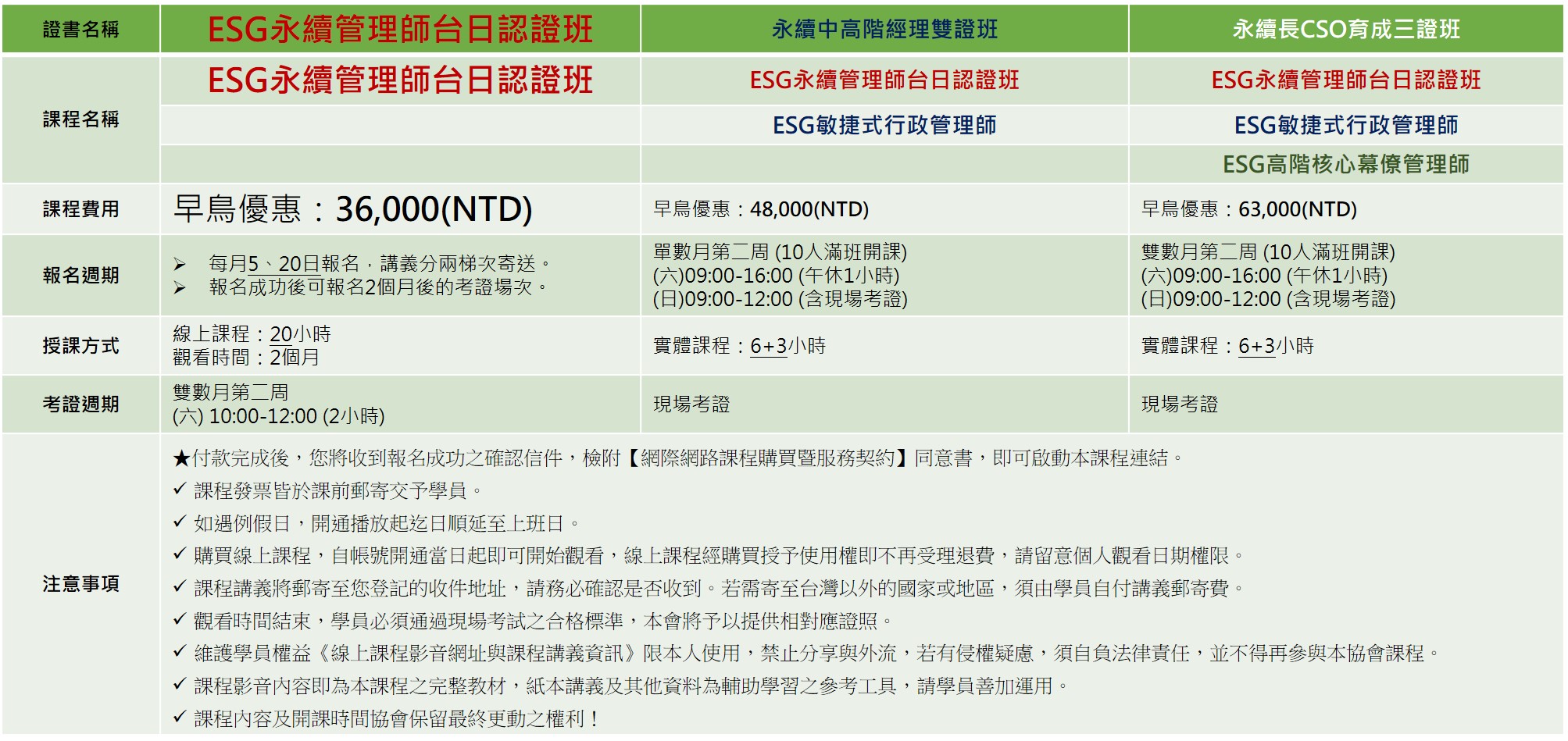 | 證書名稱 | ESG永續管理師台日認證班 | 永續中高階經理雙證班 | 永續長CSO育成三證班 |
|---|---|---|---|
| 課程名稱 | ESG永續管理師台日認證班 | ESG永續管理師台日認證班 | ESG永續管理師台日認證班 |
| | | ESG敏捷式行政管理師 | ESG敏捷式行政管理師 |
| | | | ESG高階核心幕僚管理師 |
| 課程費用 | 早鳥優惠：36,000(NTD) | 早鳥優惠：48,000(NTD) | 早鳥優惠：63,000(NTD) |
| 報名週期 | ➢ 每月5、20日報名，講義分兩梯次寄送。 ➢ 報名成功後可報名2個月後的考證場次。 | 單數月第二周 (10人滿班開課) (六)09:00-16:00 (午休1小時) (日)09:00-12:00 (含現場考證) | 雙數月第二周 (10人滿班開課) (六)09:00-16:00 (午休1小時) (日)09:00-12:00 (含現場考證) |
| 授課方式 | 線上課程：20小時 觀看時間：2個月 | 實體課程：6+3小時 | 實體課程：6+3小時 |
| 考證週期 | 雙數月第二周 (六) 10:00-12:00 (2小時) | 現場考證 | 現場考證 |

注意事項

★付款完成後，您將收到報名成功之確認信件，檢附【網際網路課程購買暨服務契約】同意書，即可啟動本課程連結。
✓ 課程發票皆於課前郵寄交予學員。
✓ 如遇例假日，開通播放起迄日順延至上班日。
✓ 購買線上課程，自帳號開通當日起即可開始觀看，線上課程經購買授予使用權即不再受理退費，請留意個人觀看日期權限。
✓ 課程講義將郵寄至您登記的收件地址，請務必確認是否收到。若需寄至台灣以外的國家或地區，須由學員自付講義郵寄費。
✓ 觀看時間結束，學員必須通過現場考試之合格標準，本會將予以提供相對應證照。
✓ 維護學員權益《線上課程影音網址與課程講義資訊》限本人使用，禁止分享與外流，若有侵權疑慮，須自負法律責任，並不得再參與本協會課程。
✓ 課程影音內容即為本課程之完整教材，紙本講義及其他資料為輔助學習之參考工具，請學員善加運用。
✓ 課程內容及開課時間協會保留最終更動之權利！